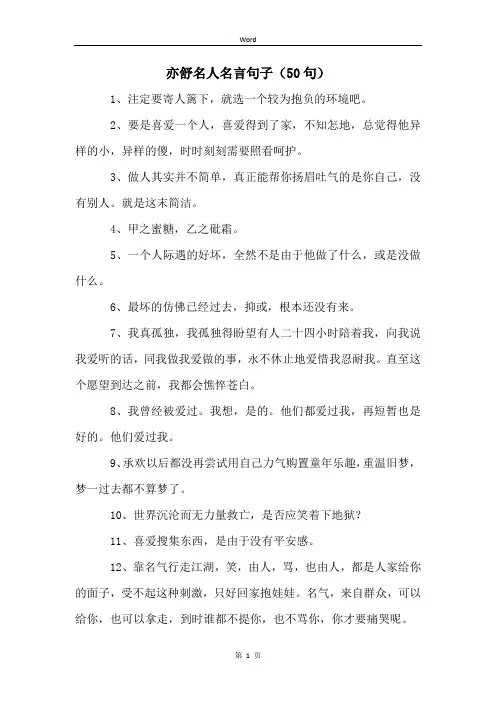 Word

亦舒名人名言句子（50句）

1、注定要寄人篱下，就选一个较为抱负的环境吧。

2、要是喜爱一个人，喜爱得到了家，不知怎地，总觉得他异样的小，异样的傻，时时刻刻需要照看呵护。

3、做人其实并不简单，真正能帮你扬眉吐气的是你自己，没有别人。就是这末简洁。

4、甲之蜜糖，乙之砒霜。

5、一个人际遇的好坏，全然不是由于他做了什么，或是没做什么。

6、最坏的仿佛已经过去，抑或，根本还没有来。

7、我真孤独，我孤独得盼望有人二十四小时陪着我，向我说我爱听的话，同我做我爱做的事，永不休止地爱惜我忍耐我。直至这个愿望到达之前，我都会憔悴苍白。

8、我曾经被爱过。我想，是的。他们都爱过我，再短暂也是好的。他们爱过我。

9、承欢以后都没再尝试用自己力气购置童年乐趣，重温旧梦，梦一过去都不算梦了。

10、世界沉沦而无力量救亡，是否应笑着下地狱？

11、喜爱搜集东西，是由于没有平安感。

12、靠名气行走江湖，笑，由人，骂，也由人，都是人家给你的面子，受不起这种刺激，只好回家抱娃娃。名气，来自群众，可以给你，也可以拿走，到时谁都不提你，也不骂你，你才要痛哭呢。

第 1 页